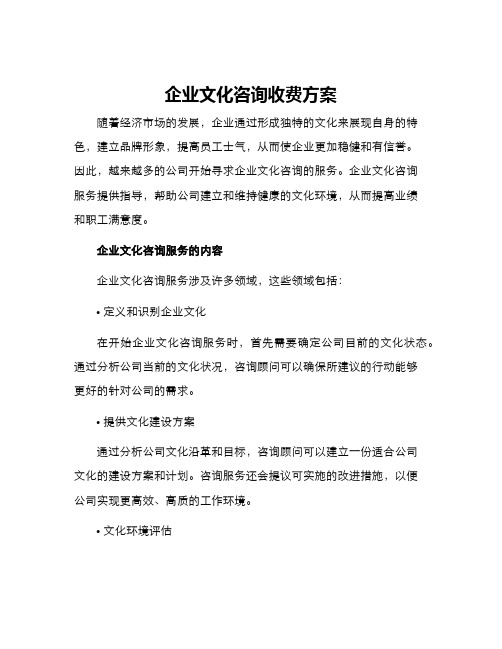 企业文化咨询收费方案

随着经济市场的发展，企业通过形成独特的文化来展现自身的特色，建立品牌形象，提高员工士气，从而使企业更加稳健和有信誉。因此，越来越多的公司开始寻求企业文化咨询的服务。企业文化咨询服务提供指导，帮助公司建立和维持健康的文化环境，从而提高业绩和职工满意度。

企业文化咨询服务的内容

企业文化咨询服务涉及许多领域，这些领域包括：

• 定义和识别企业文化

在开始企业文化咨询服务时，首先需要确定公司目前的文化状态。通过分析公司当前的文化状况，咨询顾问可以确保所建议的行动能够更好的针对公司的需求。

• 提供文化建设方案

通过分析公司文化沿革和目标，咨询顾问可以建立一份适合公司文化的建设方案和计划。咨询服务还会提议可实施的改进措施，以便公司实现更高效、高质的工作环境。

• 文化环境评估